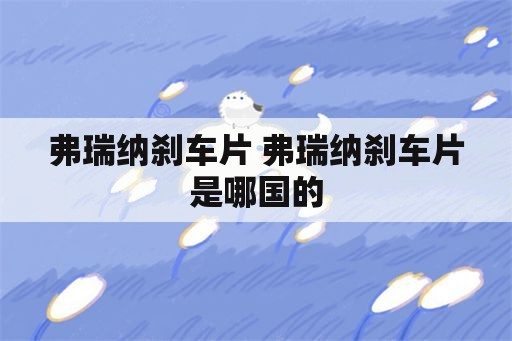 弗瑞纳刹车片 弗瑞纳刹车片是哪国的